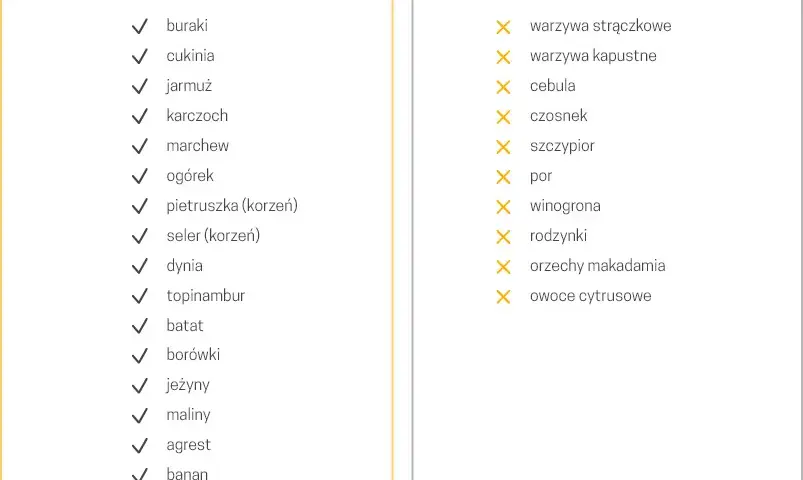 buraki
cukinia
jarmuż
karczoch
marchew
ogórek
pietruszka (korzeń)
seler (korzeń)
dynia
topinambur
batat
borówki
jeżyny
maliny
agrest
banan

warzywa strączkowe
warzywa kapustne
cebula
czosnek
szczypior
por
winogrona
rodzynki
orzechy makadamia
owoce cytrusowe